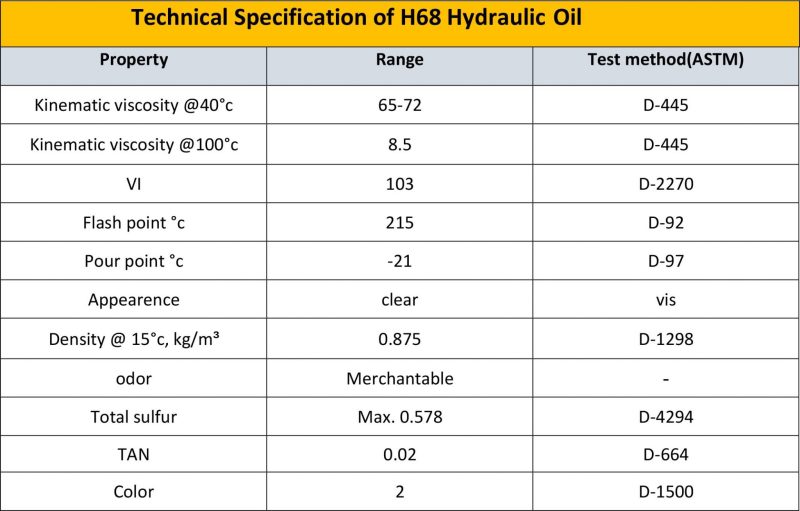 Technical Specification of H68 Hydraulic Oil

| Property | Range | Test method(ASTM) |
|---|---|---|
| Kinematic viscosity @40°c | 65-72 | D-445 |
| Kinematic viscosity @100°c | 8.5 | D-445 |
| VI | 103 | D-2270 |
| Flash point °c | 215 | D-92 |
| Pour point °c | -21 | D-97 |
| Appearence | clear | vis |
| Density @ 15°c, kg/m³ | 0.875 | D-1298 |
| odor | Merchantable | - |
| Total sulfur | Max. 0.578 | D-4294 |
| TAN | 0.02 | D-664 |
| Color | 2 | D-1500 |